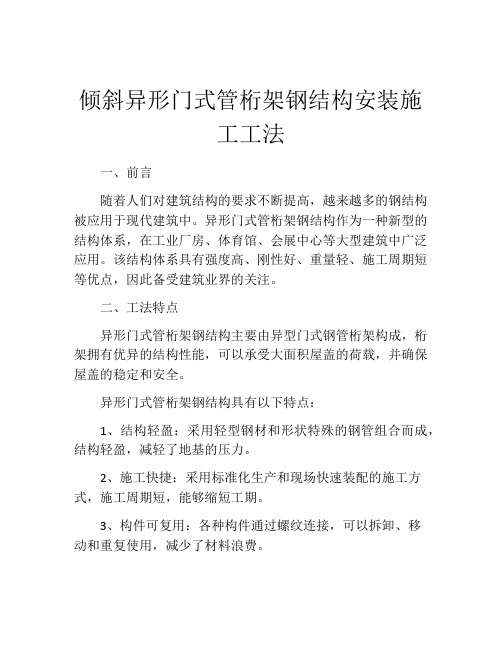 倾斜异形门式管桁架钢结构安装施工工法

一、前言

随着人们对建筑结构的要求不断提高，越来越多的钢结构被应用于现代建筑中。异形门式管桁架钢结构作为一种新型的结构体系，在工业厂房、体育馆、会展中心等大型建筑中广泛应用。该结构体系具有强度高、刚性好、重量轻、施工周期短等优点，因此备受建筑业界的关注。

二、工法特点

异形门式管桁架钢结构主要由异型门式钢管桁架构成，桁架拥有优异的结构性能，可以承受大面积屋盖的荷载，并确保屋盖的稳定和安全。

异形门式管桁架钢结构具有以下特点：

1、结构轻盈：采用轻型钢材和形状特殊的钢管组合而成，结构轻盈，减轻了地基的压力。

2、施工快捷：采用标准化生产和现场快速装配的施工方式，施工周期短，能够缩短工期。

3、构件可复用：各种构件通过螺纹连接，可以拆卸、移动和重复使用，减少了材料浪费。